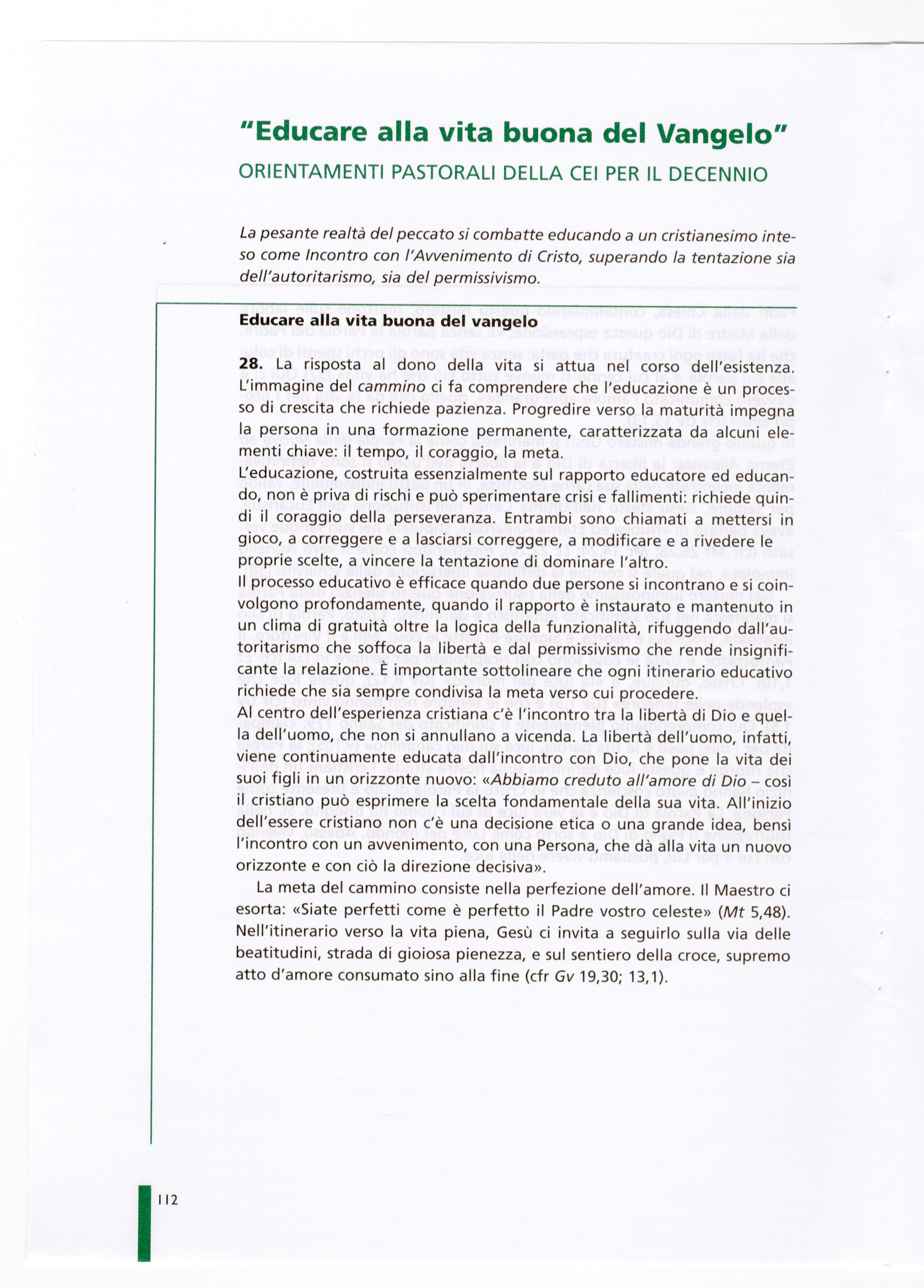 "Educare alla vita buona del Vangelo"

ORIENTAMENTI PASTORALI DELLA CEI PER IL DECENNIO

La pesante realtà del peccato si combatte educando a un cristianesimo inteso come Incontro con l'Avvenimento di Cristo, superando la tentazione sia dell'autoritarismo, sia del permissivismo.

Educare alla vita buona del vangelo

28. La risposta al dono della vita si attua nel corso dell'esistenza. L'immagine del cammino ci fa comprendere che l'educazione è un processo di crescita che richiede pazienza. Progredire verso la maturità impegna la persona in una formazione permanente, caratterizzata da alcuni elementi chiave: il tempo, il coraggio, la meta.
L'educazione, costruita essenzialmente sul rapporto educatore ed educando, non è priva di rischi e può sperimentare crisi e fallimenti: richiede quindi il coraggio della perseveranza. Entrambi sono chiamati a mettersi in gioco, a correggere e a lasciarsi correggere, a modificare e a rivedere le proprie scelte, a vincere la tentazione di dominare l'altro.
Il processo educativo è efficace quando due persone si incontrano e si coinvolgono profondamente, quando il rapporto è instaurato e mantenuto in un clima di gratuità oltre la logica della funzionalità, rifuggendo dall'autoritarismo che soffoca la libertà e dal permissivismo che rende insignificante la relazione. È importante sottolineare che ogni itinerario educativo richiede che sia sempre condivisa la meta verso cui procedere.
Al centro dell'esperienza cristiana c'è l'incontro tra la libertà di Dio e quella dell'uomo, che non si annullano a vicenda. La libertà dell'uomo, infatti, viene continuamente educata dall'incontro con Dio, che pone la vita dei suoi figli in un orizzonte nuovo: «Abbiamo creduto all'amore di Dio – così il cristiano può esprimere la scelta fondamentale della sua vita. All'inizio dell'essere cristiano non c'è una decisione etica o una grande idea, bensì l'incontro con un avvenimento, con una Persona, che dà alla vita un nuovo orizzonte e con ciò la direzione decisiva».

La meta del cammino consiste nella perfezione dell'amore. Il Maestro ci esorta: «Siate perfetti come è perfetto il Padre vostro celeste» (Mt 5,48). Nell'itinerario verso la vita piena, Gesù ci invita a seguirlo sulla via delle beatitudini, strada di gioiosa pienezza, e sul sentiero della croce, supremo atto d'amore consumato sino alla fine (cfr Gv 19,30; 13,1).

112